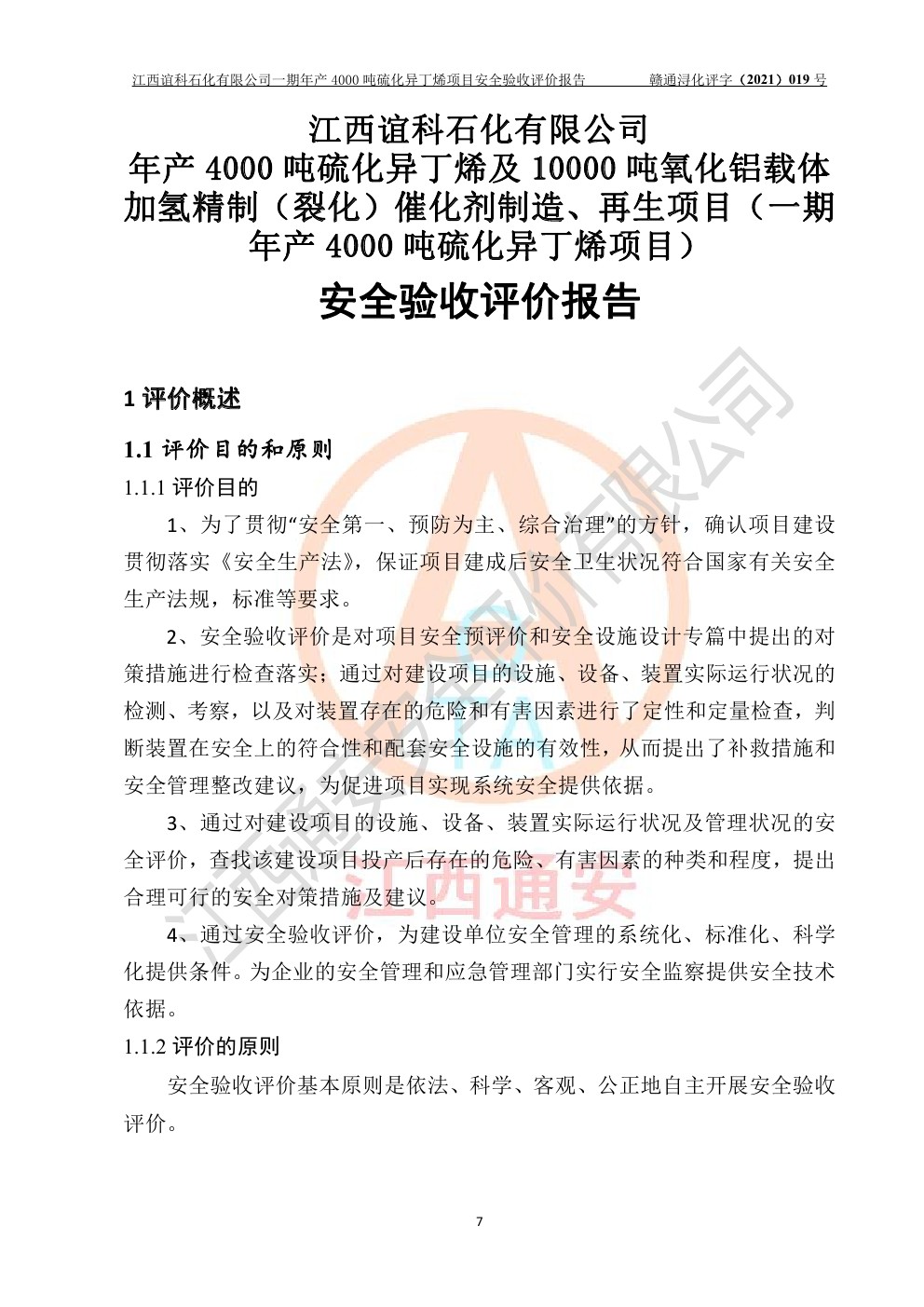 江西谊科石化有限公司一期年产 4000 吨硫化异丁烯项目安全验收评价报告　　赣通浔化评字（2021）019 号

江西谊科石化有限公司
年产 4000 吨硫化异丁烯及 10000 吨氧化铝载体加氢精制（裂化）催化剂制造、再生项目（一期年产 4000 吨硫化异丁烯项目）

安全验收评价报告

1 评价概述

1.1 评价目的和原则

1.1.1 评价目的

1、为了贯彻“安全第一、预防为主、综合治理”的方针，确认项目建设贯彻落实《安全生产法》，保证项目建成后安全卫生状况符合国家有关安全生产法规，标准等要求。

2、安全验收评价是对项目安全预评价和安全设施设计专篇中提出的对策措施进行检查落实；通过对建设项目的设施、设备、装置实际运行状况的检测、考察，以及对装置存在的危险和有害因素进行了定性和定量检查，判断装置在安全上的符合性和配套安全设施的有效性，从而提出了补救措施和安全管理整改建议，为促进项目实现系统安全提供依据。

3、通过对建设项目的设施、设备、装置实际运行状况及管理状况的安全评价，查找该建设项目投产后存在的危险、有害因素的种类和程度，提出合理可行的安全对策措施及建议。

4、通过安全验收评价，为建设单位安全管理的系统化、标准化、科学化提供条件。为企业的安全管理和应急管理部门实行安全监察提供安全技术依据。

1.1.2 评价的原则

安全验收评价基本原则是依法、科学、客观、公正地自主开展安全验收评价。

江西通安

7